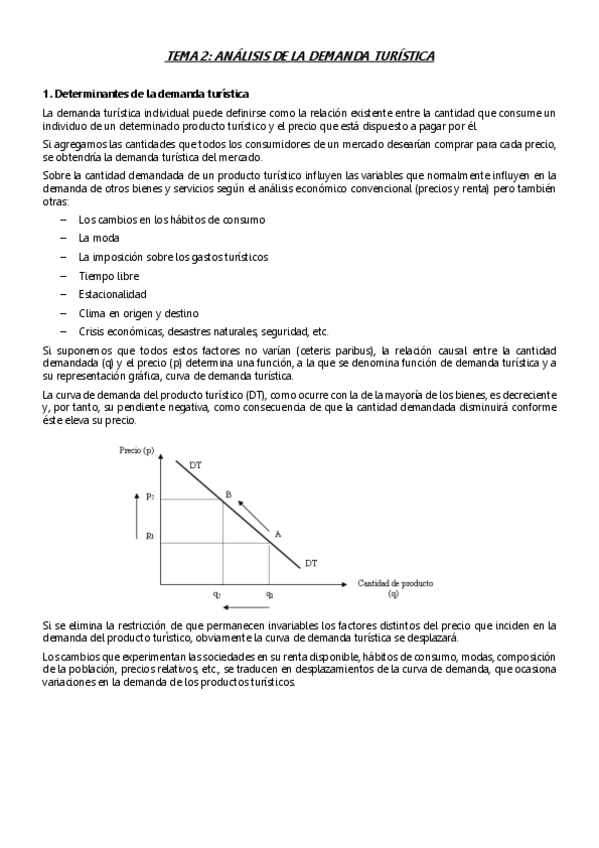 TEMA 2: ANÁLISIS DE LA DEMANDA TURÍSTICA

1. Determinantes de la demanda turística

La demanda turística individual puede definirse como la relación existente entre la cantidad que consume un individuo de un determinado producto turístico y el precio que está dispuesto a pagar por él.

Si agregamos las cantidades que todos los consumidores de un mercado desearían comprar para cada precio, se obtendría la demanda turística del mercado.

Sobre la cantidad demandada de un producto turístico influyen las variables que normalmente influyen en la demanda de otros bienes y servicios según el análisis económico convencional (precios y renta) pero también otras:

– Los cambios en los hábitos de consumo
– La moda
– La imposición sobre los gastos turísticos
– Tiempo libre
– Estacionalidad
– Clima en origen y destino
– Crisis económicas, desastres naturales, seguridad, etc.

Si suponemos que todos estos factores no varían (ceteris paribus), la relación causal entre la cantidad demandada (q) y el precio (p) determina una función, a la que se denomina función de demanda turística y a su representación gráfica, curva de demanda turística.

La curva de demanda del producto turístico (DT), como ocurre con la de la mayoría de los bienes, es decreciente y, por tanto, su pendiente negativa, como consecuencia de que la cantidad demandada disminuirá conforme éste eleva su precio.

Precio (p)
DT
$P_2$
B
$P_1$
A
DT
Cantidad de producto (q)
$q_2$
$q_1$

Si se elimina la restricción de que permanecen invariables los factores distintos del precio que inciden en la demanda del producto turístico, obviamente la curva de demanda turística se desplazará.

Los cambios que experimentan las sociedades en su renta disponible, hábitos de consumo, modas, composición de la población, precios relativos, etc., se traducen en desplazamientos de la curva de demanda, que ocasiona variaciones en la demanda de los productos turísticos.